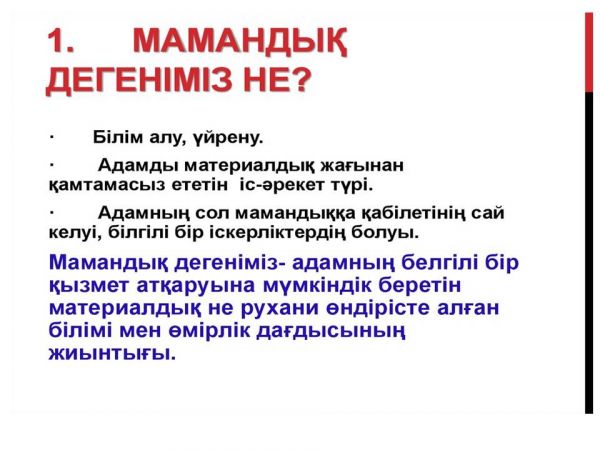 1. МАМАНДЫҚ ДЕГЕНІМІЗ НЕ?

· Білім алу, үйрену.

· Адамды материалдық жағынан қамтамасыз ететін іс-әрекет түрі.

· Адамның сол мамандыққа қабілетінің сай келуі, білгілі бір іскерліктердің болуы.

Мамандық дегеніміз- адамның белгілі бір қызмет атқаруына мүмкіндік беретін материалдық не рухани өндірісте алған білімі мен өмірлік дағдысының жиынтығы.